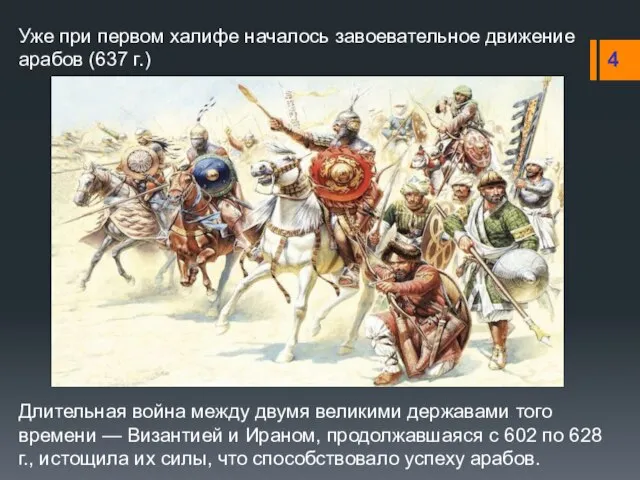 Уже при первом халифе началось завоевательное движение арабов (637 г.)

4

Длительная война между двумя великими державами того времени — Византией и Ираном, продолжавшаяся с 602 по 628 г., истощила их силы, что способствовало успеху арабов.